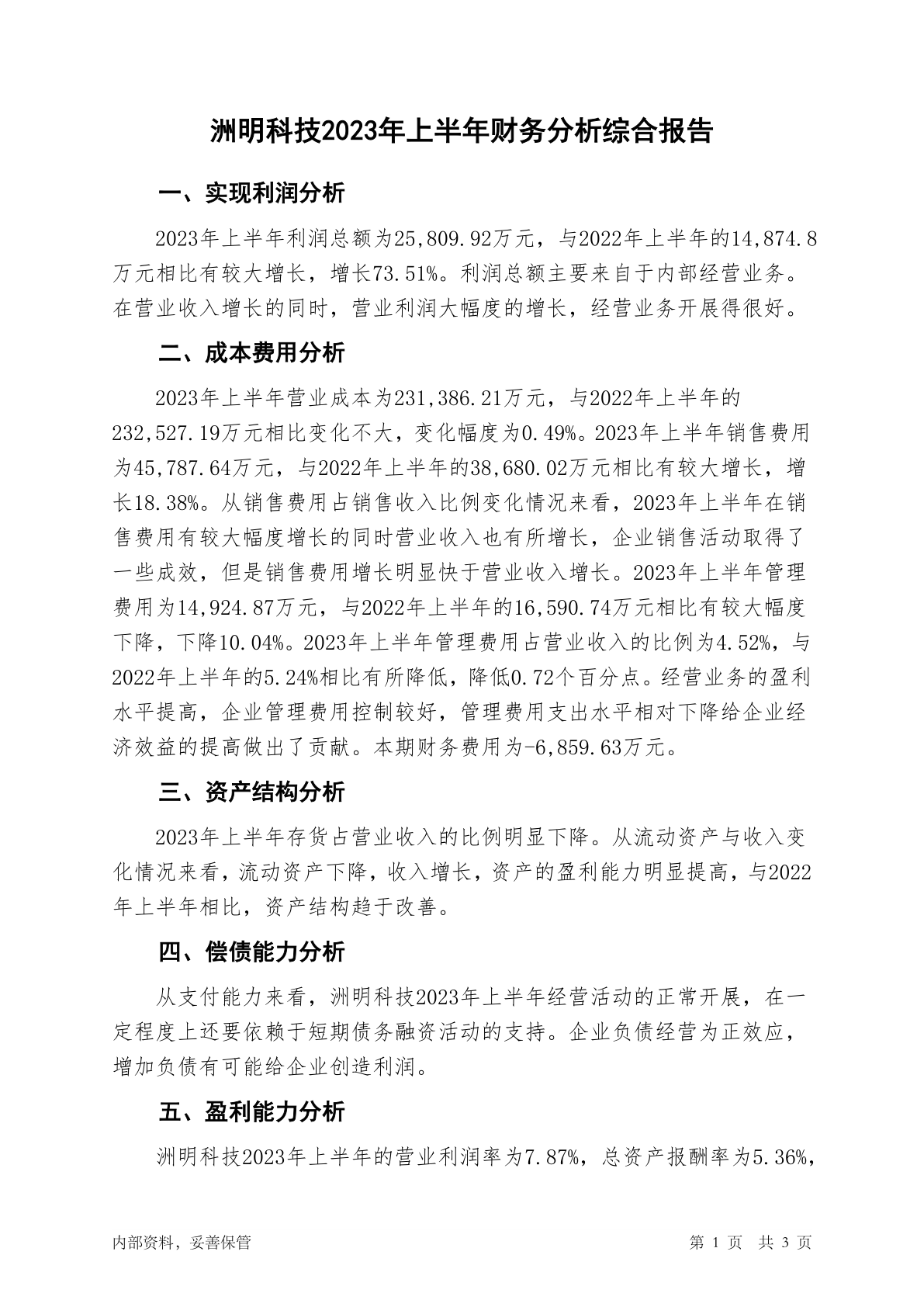 洲明科技2023年上半年财务分析综合报告

一、实现利润分析

2023年上半年利润总额为25,809.92万元，与2022年上半年的14,874.8万元相比有较大增长，增长73.51%。利润总额主要来自于内部经营业务。在营业收入增长的同时，营业利润大幅度的增长，经营业务开展得很好。

二、成本费用分析

2023年上半年营业成本为231,386.21万元，与2022年上半年的232,527.19万元相比变化不大，变化幅度为0.49%。2023年上半年销售费用为45,787.64万元，与2022年上半年的38,680.02万元相比有较大增长，增长18.38%。从销售费用占销售收入比例变化情况来看，2023年上半年在销售费用有较大幅度增长的同时营业收入也有所增长，企业销售活动取得了一些成效，但是销售费用增长明显快于营业收入增长。2023年上半年管理费用为14,924.87万元，与2022年上半年的16,590.74万元相比有较大幅度下降，下降10.04%。2023年上半年管理费用占营业收入的比例为4.52%，与2022年上半年的5.24%相比有所降低，降低0.72个百分点。经营业务的盈利水平提高，企业管理费用控制较好，管理费用支出水平相对下降给企业经济效益的提高做出了贡献。本期财务费用为-6,859.63万元。

三、资产结构分析

2023年上半年存货占营业收入的比例明显下降。从流动资产与收入变化情况来看，流动资产下降，收入增长，资产的盈利能力明显提高，与2022年上半年相比，资产结构趋于改善。

四、偿债能力分析

从支付能力来看，洲明科技2023年上半年经营活动的正常开展，在一定程度上还要依赖于短期债务融资活动的支持。企业负债经营为正效应，增加负债有可能给企业创造利润。

五、盈利能力分析

洲明科技2023年上半年的营业利润率为7.87%，总资产报酬率为5.36%，

内部资料，妥善保管

第 1 页 共 3 页